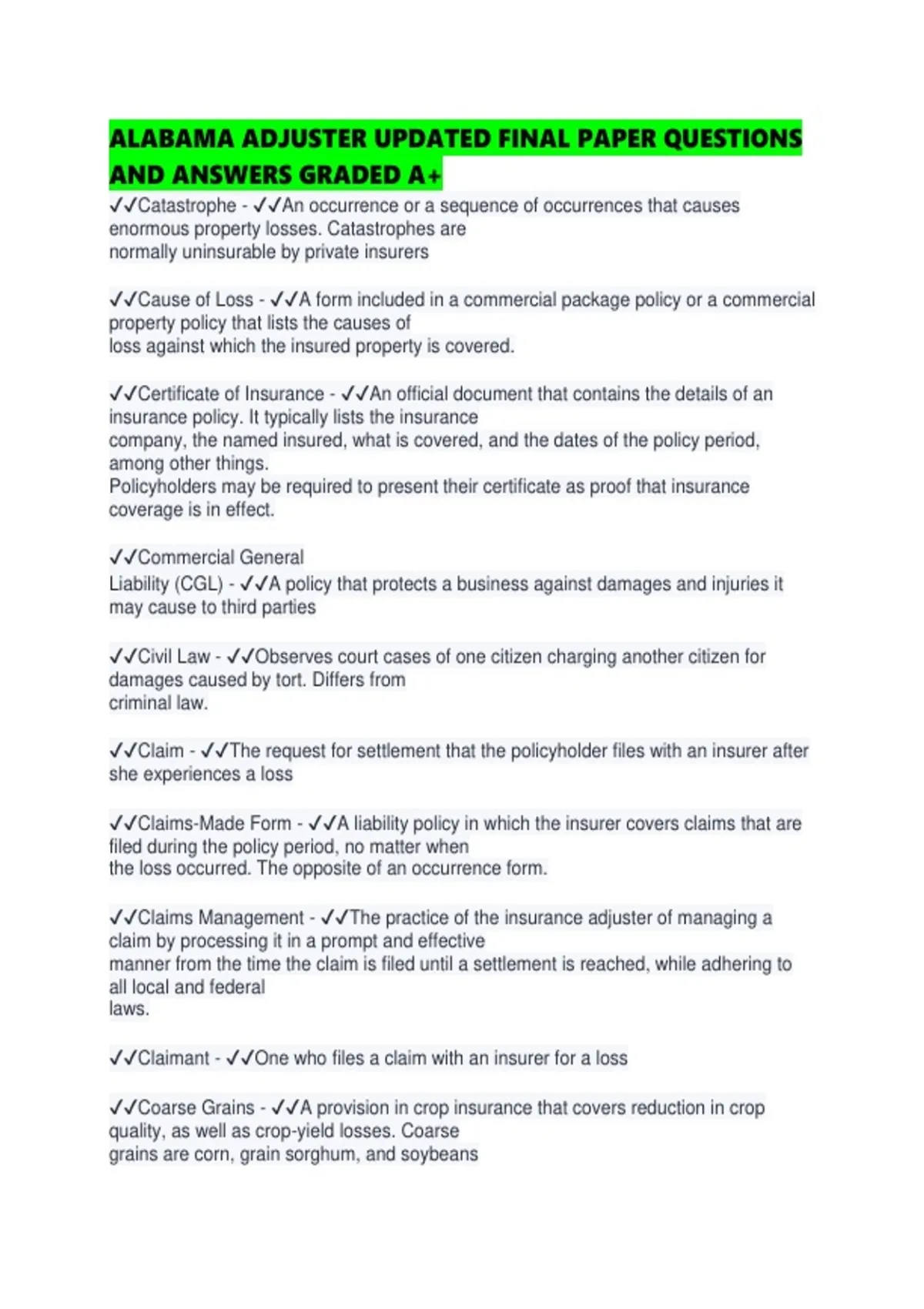 ALABAMA ADJUSTER UPDATED FINAL PAPER QUESTIONS AND ANSWERS GRADED A+

✓✓Catastrophe - ✓✓An occurrence or a sequence of occurrences that causes enormous property losses. Catastrophes are normally uninsurable by private insurers

✓✓Cause of Loss - ✓✓A form included in a commercial package policy or a commercial property policy that lists the causes of loss against which the insured property is covered.

✓✓Certificate of Insurance - ✓✓An official document that contains the details of an insurance policy. It typically lists the insurance company, the named insured, what is covered, and the dates of the policy period, among other things. Policyholders may be required to present their certificate as proof that insurance coverage is in effect.

✓✓Commercial General Liability (CGL) - ✓✓A policy that protects a business against damages and injuries it may cause to third parties

✓✓Civil Law - ✓✓Observes court cases of one citizen charging another citizen for damages caused by tort. Differs from criminal law.

✓✓Claim - ✓✓The request for settlement that the policyholder files with an insurer after she experiences a loss

✓✓Claims-Made Form - ✓✓A liability policy in which the insurer covers claims that are filed during the policy period, no matter when the loss occurred. The opposite of an occurrence form.

✓✓Claims Management - ✓✓The practice of the insurance adjuster of managing a claim by processing it in a prompt and effective manner from the time the claim is filed until a settlement is reached, while adhering to all local and federal laws.

✓✓Claimant - ✓✓One who files a claim with an insurer for a loss

✓✓Coarse Grains - ✓✓A provision in crop insurance that covers reduction in crop quality, as well as crop-yield losses. Coarse grains are corn, grain sorghum, and soybeans